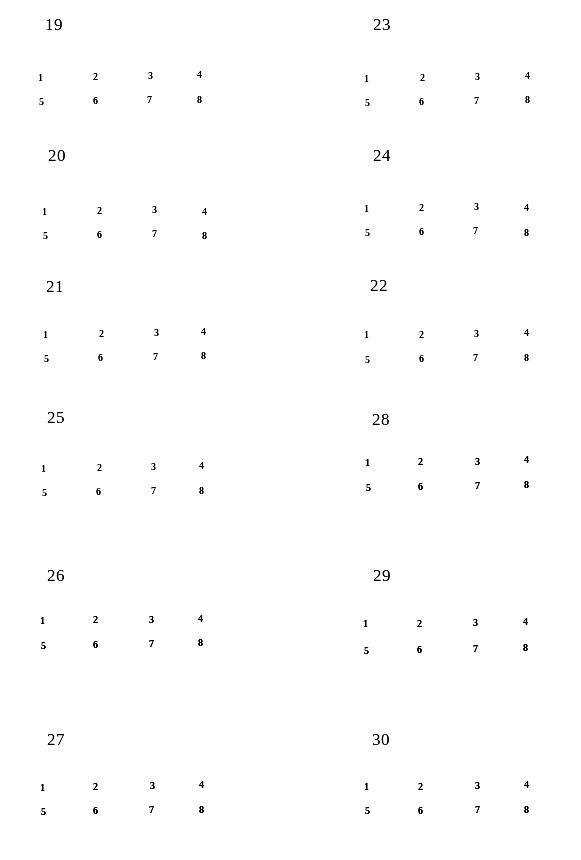 19

1 2 3 4
5 6 7 8

20

1 2 3 4
5 6 7 8

21

1 2 3 4
5 6 7 8

25

1 2 3 4
5 6 7 8

26

1 2 3 4
5 6 7 8

27

1 2 3 4
5 6 7 8

23

1 2 3 4
5 6 7 8

24

1 2 3 4
5 6 7 8

22

1 2 3 4
5 6 7 8

28

1 2 3 4
5 6 7 8

29

1 2 3 4
5 6 7 8

30

1 2 3 4
5 6 7 8